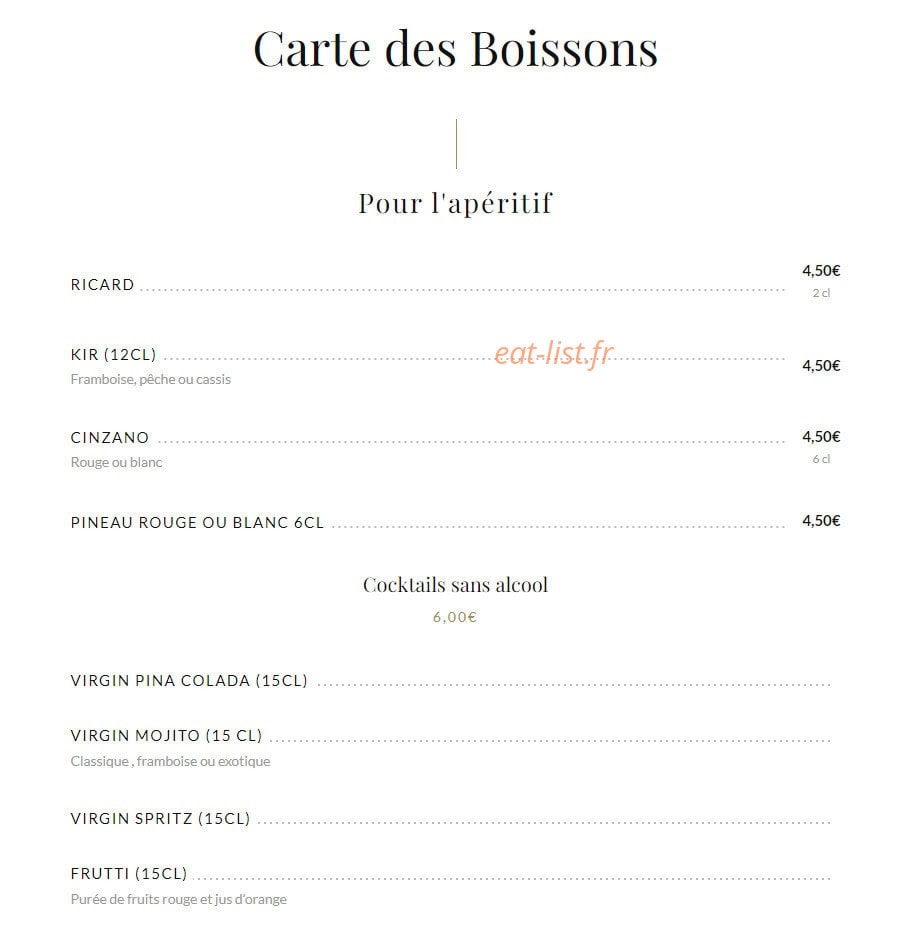 Carte des Boissons

Pour l'apéritif

RICARD 4,50€
2 cl

KIR (12CL) 4,50€
Framboise, pêche ou cassis

eat-list.fr

CINZANO 4,50€
6 cl
Rouge ou blanc

PINEAU ROUGE OU BLANC 6CL 4,50€

Cocktails sans alcool
6,00€

VIRGIN PINA COLADA (15CL)

VIRGIN MOJITO (15 CL)
Classique , framboise ou exotique

VIRGIN SPRITZ (15CL)

FRUTTI (15CL)
Purée de fruits rouge et jus d'orange